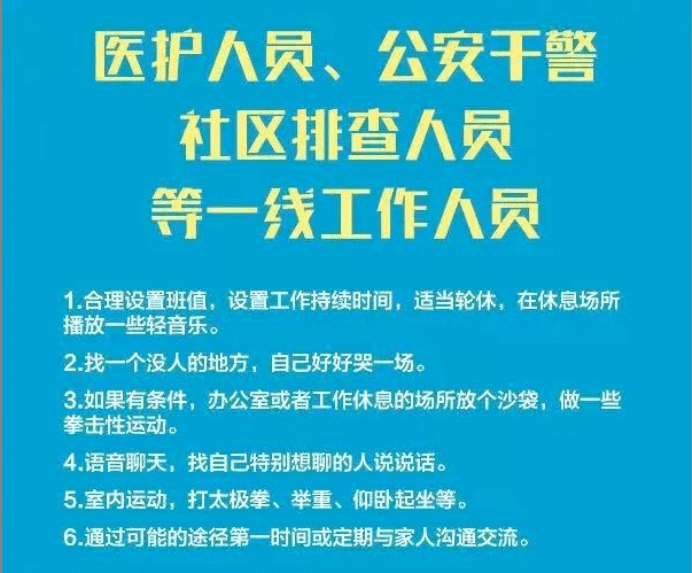 医护人员、公安干警
社区排查人员
等一线工作人员

1.合理设置班值，设置工作持续时间，适当轮休，在休息场所播放一些轻音乐。

2.找一个没人的地方，自己好好哭一场。

3.如果有条件，办公室或者工作休息的场所放个沙袋，做一些拳击性运动。

4.语音聊天，找自己特别想聊的人说说话。

5.室内运动，打太极拳、举重、仰卧起坐等。

6.通过可能的途径第一时间或定期与家人沟通交流。